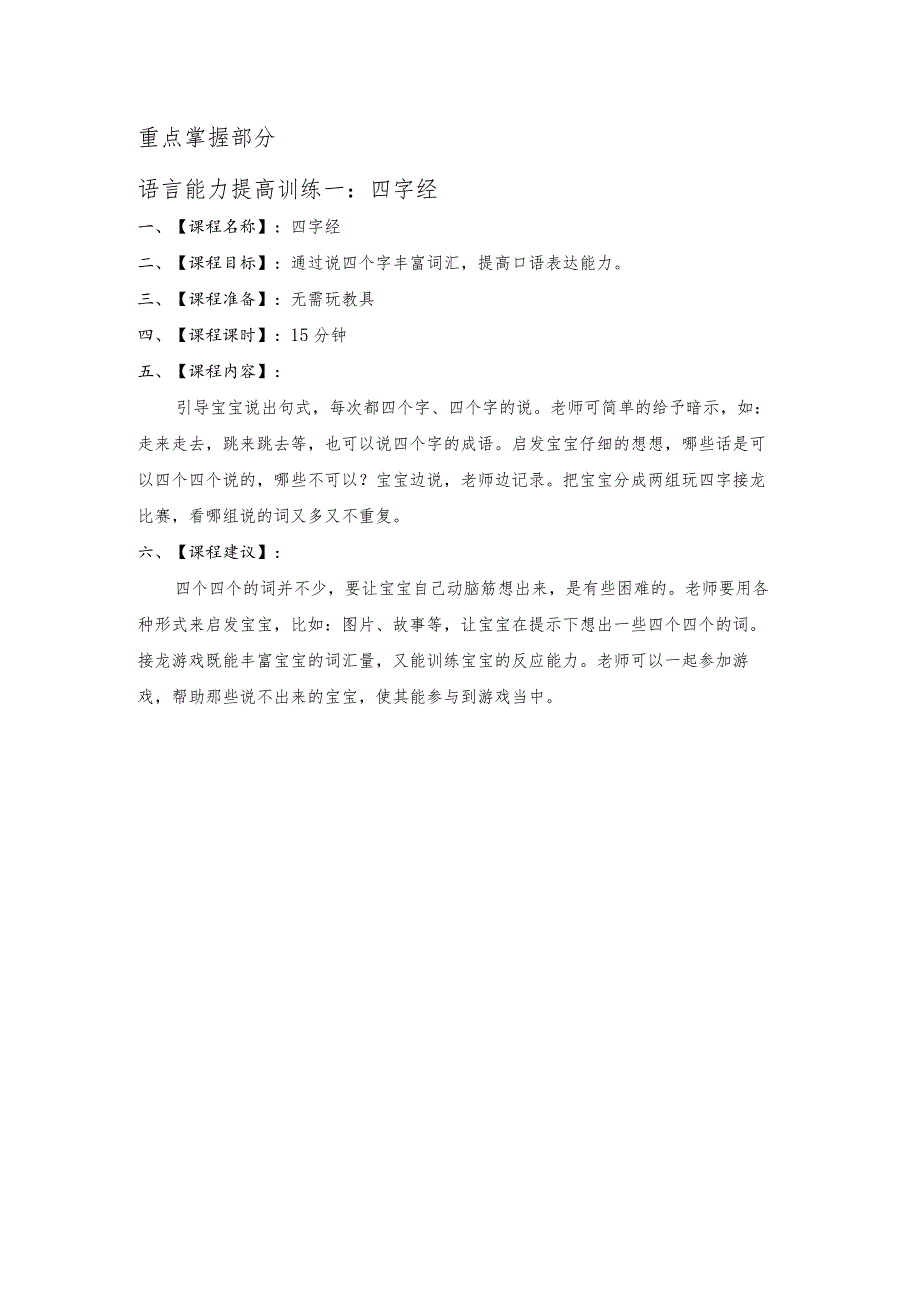 重点掌握部分

语言能力提高训练一：四字经

一、【课程名称】：四字经

二、【课程目标】：通过说四个字丰富词汇，提高口语表达能力。

三、【课程准备】：无需玩教具

四、【课程课时】：15分钟

五、【课程内容】：

引导宝宝说出句式，每次都四个字、四个字的说。老师可简单的给予暗示，如：走来走去，跳来跳去等，也可以说四个字的成语。启发宝宝仔细的想想，哪些话是可以四个四个说的，哪些不可以？宝宝边说，老师边记录。把宝宝分成两组玩四字接龙比赛，看哪组说的词又多又不重复。

六、【课程建议】：

四个四个的词并不少，要让宝宝自己动脑筋想出来，是有些困难的。老师要用各种形式来启发宝宝，比如：图片、故事等，让宝宝在提示下想出一些四个四个的词。接龙游戏既能丰富宝宝的词汇量，又能训练宝宝的反应能力。老师可以一起参加游戏，帮助那些说不出来的宝宝，使其能参与到游戏当中。